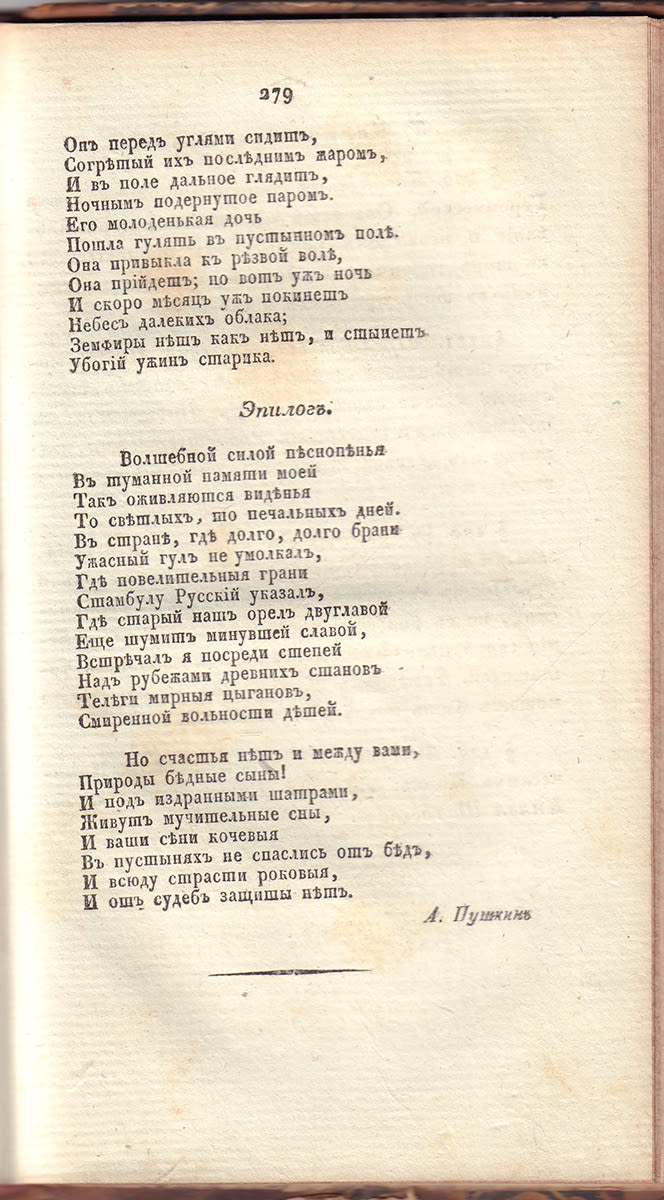 279

Онъ передъ углями сидитъ,
Согрѣтый ихъ послѣднимъ жаромъ,
И въ поле дальное глядитъ,
Ночнымъ подернутое паромъ.
Его молоденькая дочь
Пошла гулять въ пустынномъ полѣ.
Она привыкла къ рѣзвой волѣ,
Она прійдетъ; но вотъ ужъ ночь
И скоро мѣсяцъ ужъ покинетъ
Небесъ далекихъ облака;
Земфиры нѣтъ какъ нѣтъ, и стынетъ
Убогій ужинъ старика.

Эпилогъ.

Волшебной силой пѣснопѣнья
Въ туманной памяти моей
Такъ оживляются видѣнья
То свѣтлыхъ, то печальныхъ дней.
Въ странѣ, гдѣ долго, долго брани
Ужасный гулъ не умолкалъ,
Гдѣ повелительныя грани
Стамбулу Русскій указалъ,
Гдѣ старый нашъ орелъ двуглавой
Еще шумитъ минувшей славой,
Встрѣчалъ я посреди степей
Надъ рубежами древнихъ становъ
Телѣги мирныя цыгановъ,
Смиренной вольности дѣтей.

Но счастья нѣтъ и между вами,
Природы бѣдные сыны!
И подъ издранными шатрами,
Живутъ мучительные сны,
И ваши сѣни кочевыя
Въ пустыняхъ не спаслись отъ бѣдъ,
И всюду страсти роковыя,
И отъ судебъ защиты нѣтъ.

А. Пушкинъ